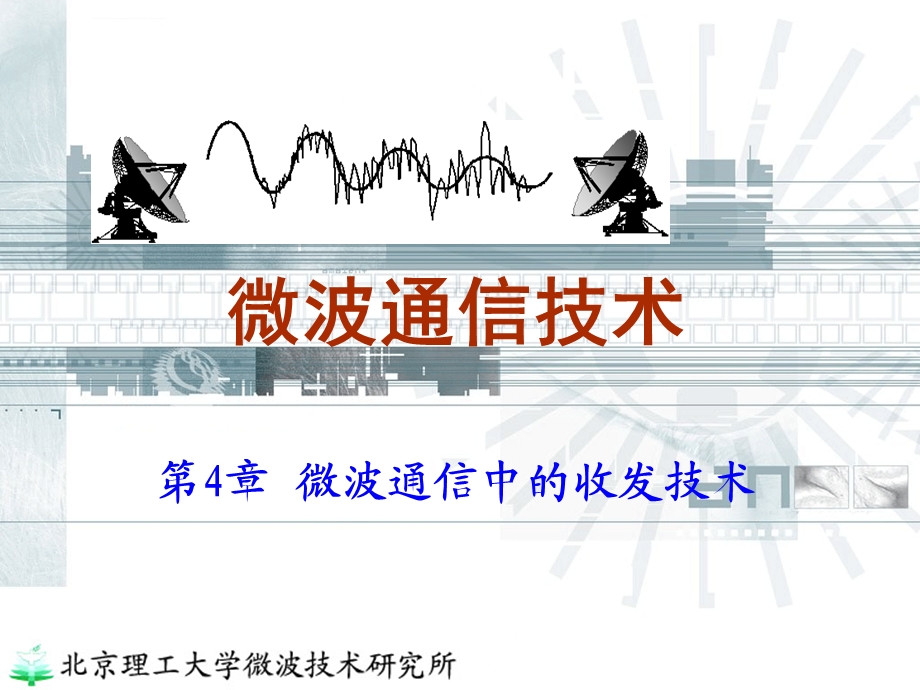 微波通信技术

第4章 微波通信中的收发技术

北京理工大学微波技术研究所